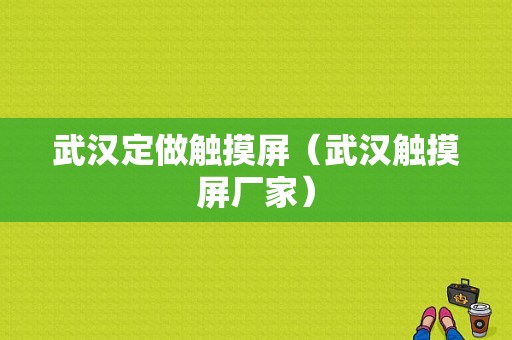 武汉定做触摸屏（武汉触摸屏厂家）